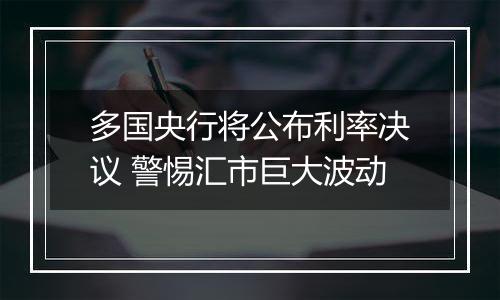 多国央行将公布利率决议 警惕汇市巨大波动